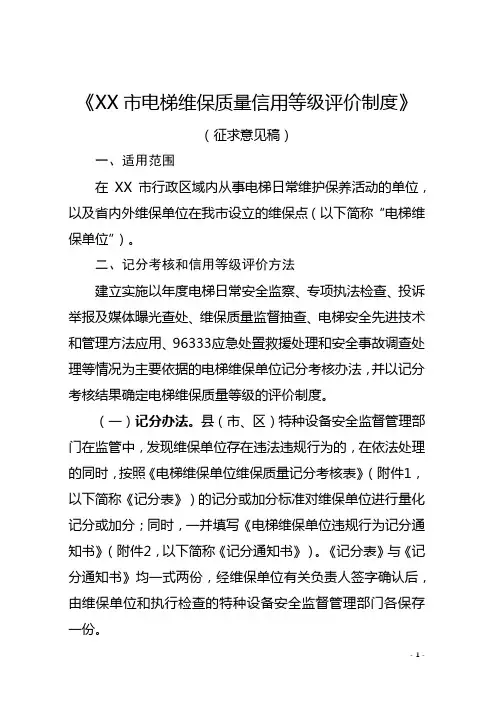 《XX 市电梯维保质量信用等级评价制度》

（征求意见稿）

一、适用范围

在 XX 市行政区域内从事电梯日常维护保养活动的单位，以及省内外维保单位在我市设立的维保点（以下简称“电梯维保单位”）。

二、记分考核和信用等级评价方法

建立实施以年度电梯日常安全监察、专项执法检查、投诉举报及媒体曝光查处、维保质量监督抽查、电梯安全先进技术和管理方法应用、96333应急处置救援处理和安全事故调查处理等情况为主要依据的电梯维保单位记分考核办法，并以记分考核结果确定电梯维保质量等级的评价制度。

（一）记分办法。县（市、区）特种设备安全监督管理部门在监管中，发现维保单位存在违法违规行为的，在依法处理的同时，按照《电梯维保单位维保质量记分考核表》（附件1，以下简称《记分表》）的记分或加分标准对维保单位进行量化记分或加分；同时，一并填写《电梯维保单位违规行为记分通知书》（附件2，以下简称《记分通知书》）。《记分表》与《记分通知书》均一式两份，经维保单位有关负责人签字确认后，由维保单位和执行检查的特种设备安全监督管理部门各保存一份。

- 1 -